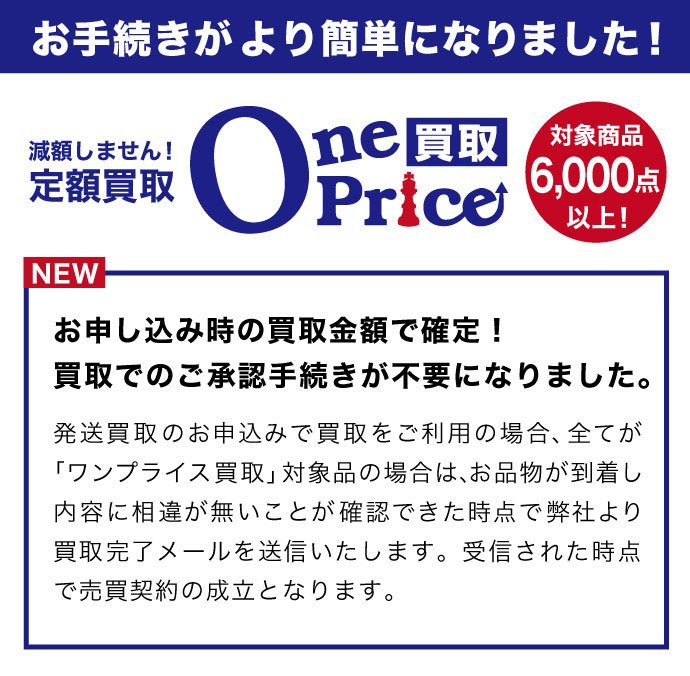 お手続きがより簡単になりました！

減額しません！
定額買取

One 買取
Price

対象商品
6,000点
以上！

NEW

お申し込み時の買取金額で確定！
買取でのご承認手続きが不要になりました。

発送買取のお申込みで買取をご利用の場合、全てが「ワンプライス買取」対象品の場合は、お品物が到着し内容に相違が無いことが確認できた時点で弊社より買取完了メールを送信いたします。受信された時点で売買契約の成立となります。